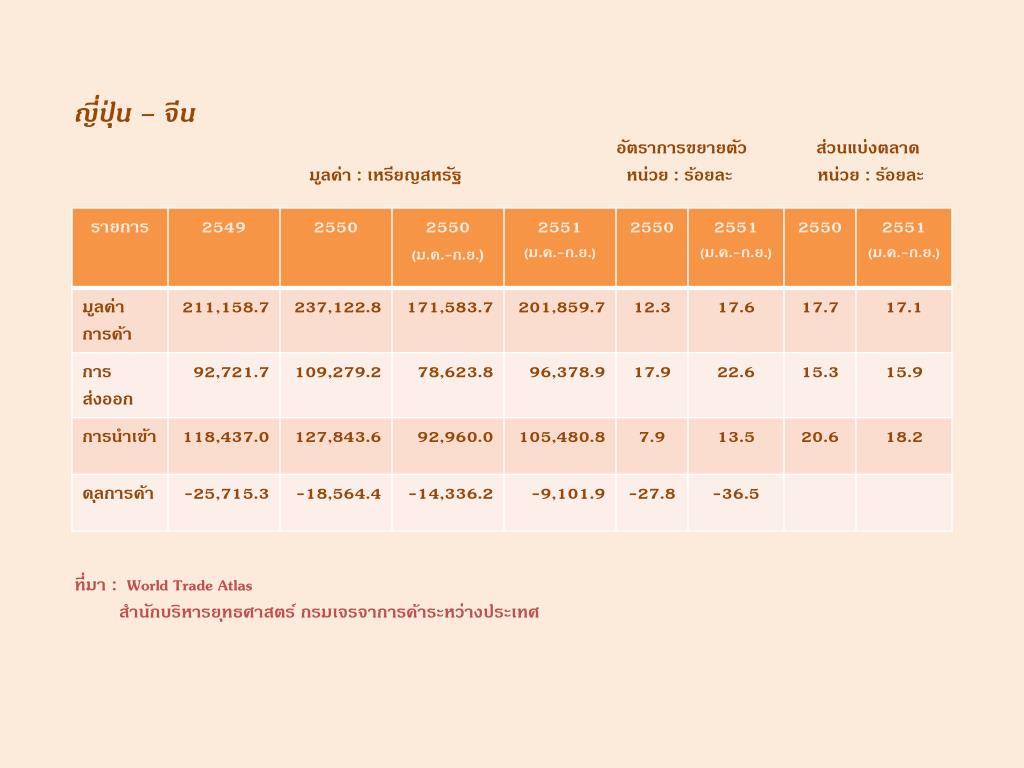 ญี่ปุ่น – จีน

มูลค่า : เหรียญสหรัฐ

อัตราการขยายตัว
หน่วย : ร้อยละ

ส่วนแบ่งตลาด
หน่วย : ร้อยละ

| รายการ | 2549 | 2550 | 2550 (ม.ค.-ก.ย.) | 2551 (ม.ค.-ก.ย.) | 2550 | 2551 (ม.ค.-ก.ย.) | 2550 | 2551 (ม.ค.-ก.ย.) |
|---|---|---|---|---|---|---|---|---|
| มูลค่าการค้า | 211,158.7 | 237,122.8 | 171,583.7 | 201,859.7 | 12.3 | 17.6 | 17.7 | 17.1 |
| การส่งออก | 92,721.7 | 109,279.2 | 78,623.8 | 96,378.9 | 17.9 | 22.6 | 15.3 | 15.9 |
| การนำเข้า | 118,437.0 | 127,843.6 | 92,960.0 | 105,480.8 | 7.9 | 13.5 | 20.6 | 18.2 |
| ดุลการค้า | -25,715.3 | -18,564.4 | -14,336.2 | -9,101.9 | -27.8 | -36.5 | | |

ที่มา : World Trade Atlas
สำนักบริหารยุทธศาสตร์ กรมเจรจาการค้าระหว่างประเทศ